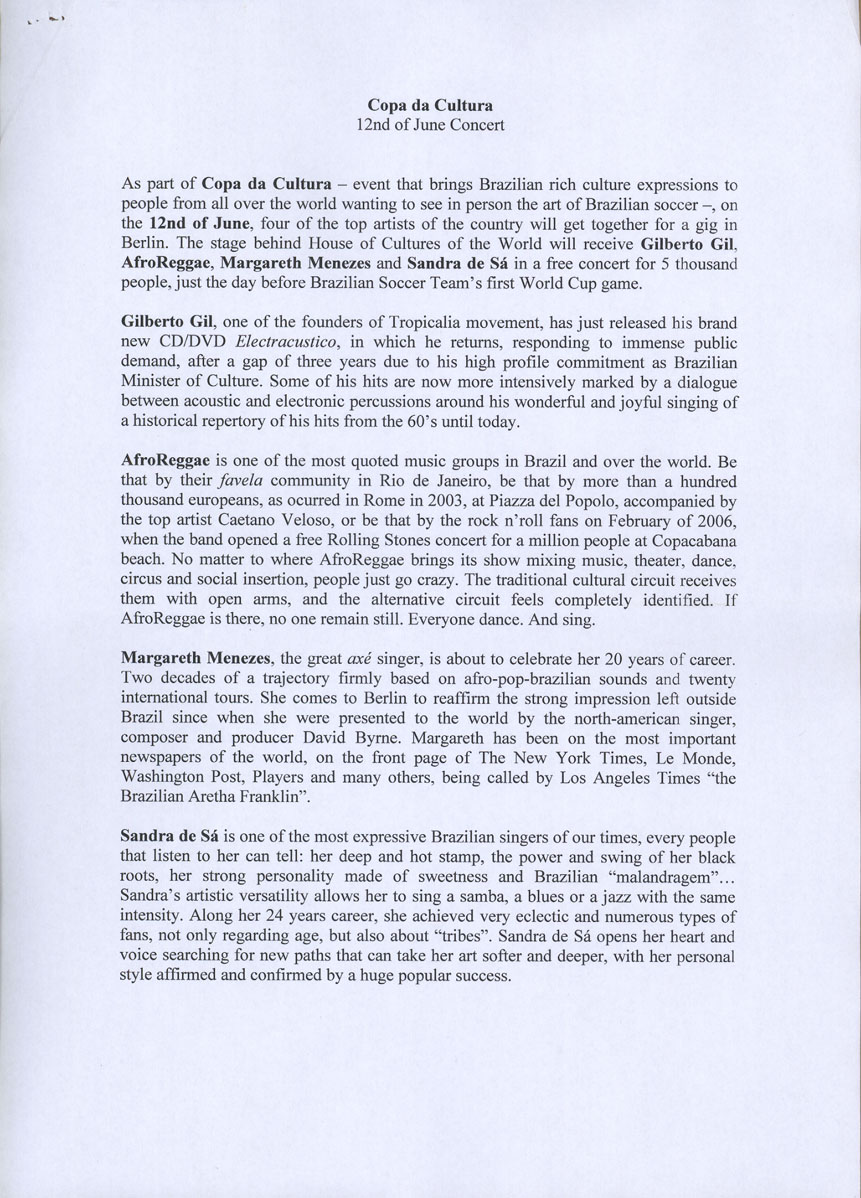 Copa da Cultura
12nd of June Concert

As part of Copa da Cultura – event that brings Brazilian rich culture expressions to people from all over the world wanting to see in person the art of Brazilian soccer –, on the 12nd of June, four of the top artists of the country will get together for a gig in Berlin. The stage behind House of Cultures of the World will receive Gilberto Gil, AfroReggae, Margareth Menezes and Sandra de Sá in a free concert for 5 thousand people, just the day before Brazilian Soccer Team's first World Cup game.

Gilberto Gil, one of the founders of Tropicalia movement, has just released his brand new CD/DVD Electracustico, in which he returns, responding to immense public demand, after a gap of three years due to his high profile commitment as Brazilian Minister of Culture. Some of his hits are now more intensively marked by a dialogue between acoustic and electronic percussions around his wonderful and joyful singing of a historical repertory of his hits from the 60's until today.

AfroReggae is one of the most quoted music groups in Brazil and over the world. Be that by their favela community in Rio de Janeiro, be that by more than a hundred thousand europeans, as ocurred in Rome in 2003, at Piazza del Popolo, accompanied by the top artist Caetano Veloso, or be that by the rock n'roll fans on February of 2006, when the band opened a free Rolling Stones concert for a million people at Copacabana beach. No matter to where AfroReggae brings its show mixing music, theater, dance, circus and social insertion, people just go crazy. The traditional cultural circuit receives them with open arms, and the alternative circuit feels completely identified. If AfroReggae is there, no one remain still. Everyone dance. And sing.

Margareth Menezes, the great axé singer, is about to celebrate her 20 years of career. Two decades of a trajectory firmly based on afro-pop-brazilian sounds and twenty international tours. She comes to Berlin to reaffirm the strong impression left outside Brazil since when she were presented to the world by the north-american singer, composer and producer David Byrne. Margareth has been on the most important newspapers of the world, on the front page of The New York Times, Le Monde, Washington Post, Players and many others, being called by Los Angeles Times "the Brazilian Aretha Franklin".

Sandra de Sá is one of the most expressive Brazilian singers of our times, every people that listen to her can tell: her deep and hot stamp, the power and swing of her black roots, her strong personality made of sweetness and Brazilian "malandragem"... Sandra's artistic versatility allows her to sing a samba, a blues or a jazz with the same intensity. Along her 24 years career, she achieved very eclectic and numerous types of fans, not only regarding age, but also about "tribes". Sandra de Sá opens her heart and voice searching for new paths that can take her art softer and deeper, with her personal style affirmed and confirmed by a huge popular success.